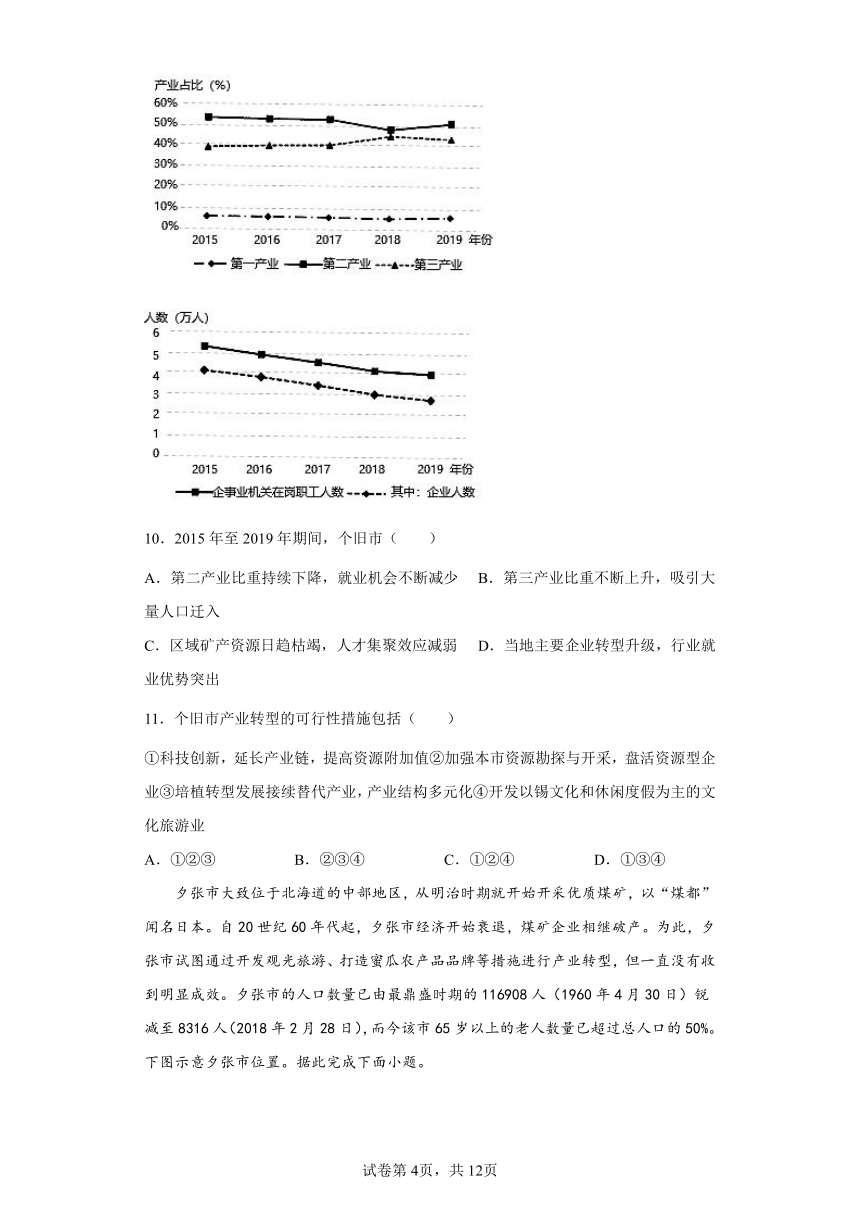 产业占比（%）
60%
50%
40%
30%
20%
10%
0%
2015 2016 2017 2018 2019 年份
第一产业 第二产业 第三产业

人数（万人）
6
5
4
3
2
1
0
2015 2016 2017 2018 2019 年份
企事业机关在岗职工人数 其中：企业人数

10．2015 年至 2019 年期间，个旧市（　　）

A．第二产业比重持续下降，就业机会不断减少　B．第三产业比重不断上升，吸引大量人口迁入

C．区域矿产资源日趋枯竭，人才集聚效应减弱　D．当地主要企业转型升级，行业就业优势突出

11．个旧市产业转型的可行性措施包括（　　）

①科技创新，延长产业链，提高资源附加值②加强本市资源勘探与开采，盘活资源型企业③培植转型发展接续替代产业，产业结构多元化④开发以锡文化和休闲度假为主的文化旅游业

A．①②③　　　B．②③④　　　C．①②④　　　D．①③④

夕张市大致位于北海道的中部地区，从明治时期就开始开采优质煤矿，以“煤都”闻名日本。自 20 世纪 60 年代起，夕张市经济开始衰退，煤矿企业相继破产。为此，夕张市试图通过开发观光旅游、打造蜜瓜农产品品牌等措施进行产业转型，但一直没有收到明显成效。夕张市的人口数量已由最鼎盛时期的 116908 人（1960 年 4 月 30 日）锐减至 8316 人（2018 年 2 月 28 日），而今该市 65 岁以上的老人数量已超过总人口的 50%。下图示意夕张市位置。据此完成下面小题。

试卷第 4页，共 12页